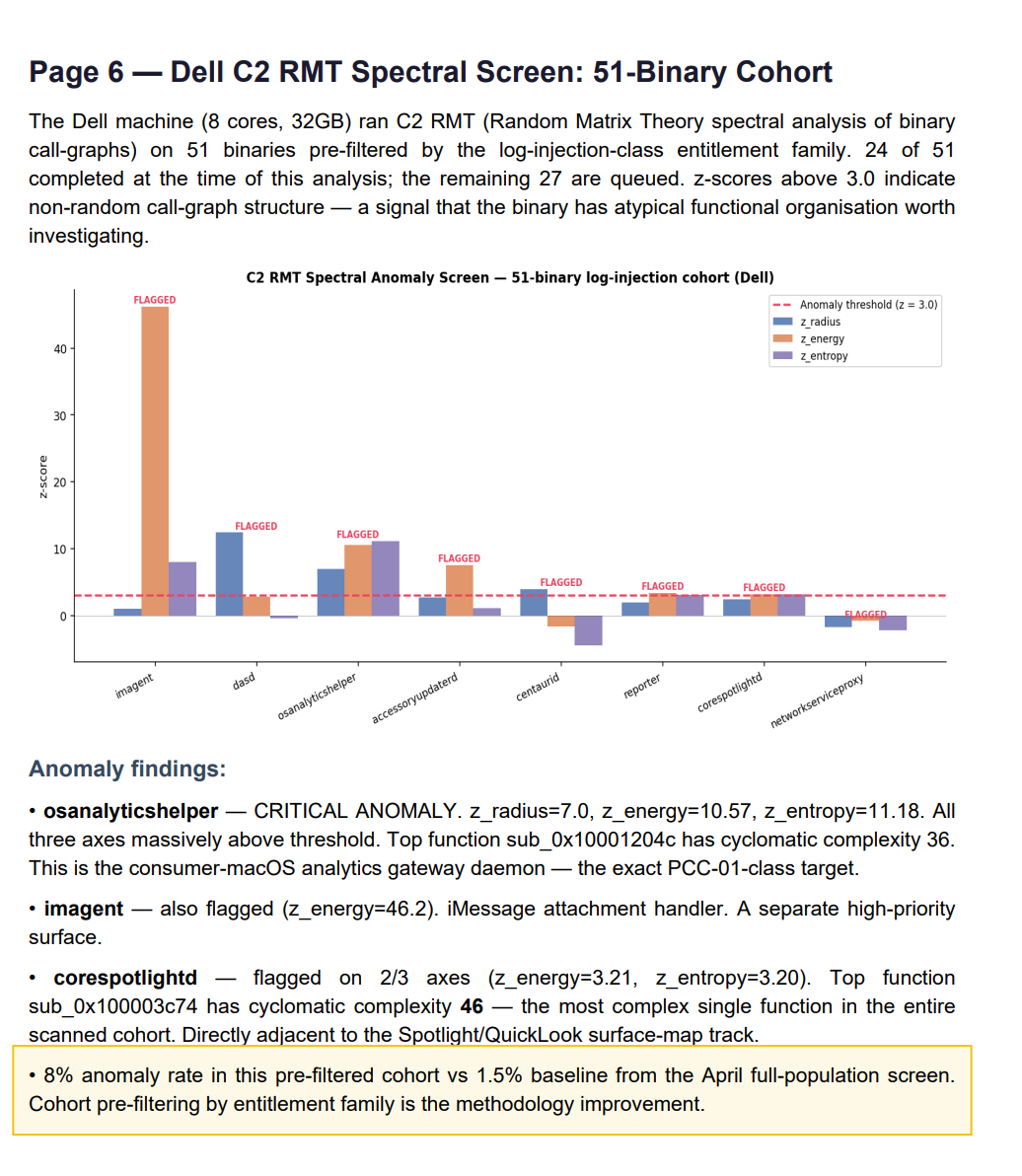 Page 6 — Dell C2 RMT Spectral Screen: 51-Binary Cohort

The Dell machine (8 cores, 32GB) ran C2 RMT (Random Matrix Theory spectral analysis of binary call-graphs) on 51 binaries pre-filtered by the log-injection-class entitlement family. 24 of 51 completed at the time of this analysis; the remaining 27 are queued. z-scores above 3.0 indicate non-random call-graph structure — a signal that the binary has atypical functional organisation worth investigating.

C2 RMT Spectral Anomaly Screen — 51-binary log-injection cohort (Dell)

Anomaly threshold (z = 3.0)
z_radius
z_energy
z_entropy

z-score
40
30
20
10
0

FLAGGED
FLAGGED
FLAGGED
FLAGGED
FLAGGED
FLAGGED
FLAGGED
FLAGGED

imagent
dasd
osanalyticshelper
accessoryupdaterd
centaurid
reporter
corespotlightd
networkserviceproxy

Anomaly findings:

• osanalyticshelper — CRITICAL ANOMALY. z_radius=7.0, z_energy=10.57, z_entropy=11.18. All three axes massively above threshold. Top function sub_0x10001204c has cyclomatic complexity 36. This is the consumer-macOS analytics gateway daemon — the exact PCC-01-class target.

• imagent — also flagged (z_energy=46.2). iMessage attachment handler. A separate high-priority surface.

• corespotlightd — flagged on 2/3 axes (z_energy=3.21, z_entropy=3.20). Top function sub_0x100003c74 has cyclomatic complexity 46 — the most complex single function in the entire scanned cohort. Directly adjacent to the Spotlight/QuickLook surface-map track.

• 8% anomaly rate in this pre-filtered cohort vs 1.5% baseline from the April full-population screen. Cohort pre-filtering by entitlement family is the methodology improvement.